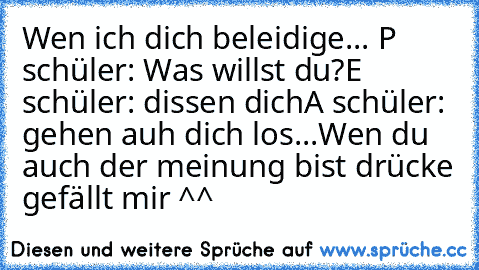 Wen ich dich beleidige... P schüler: Was willst du?E schüler: dissen dichA schüler: gehen auh dich los...Wen du auch der meinung bist drücke gefällt mir ^^

Diesen und weitere Sprüche auf www.sprüche.cc